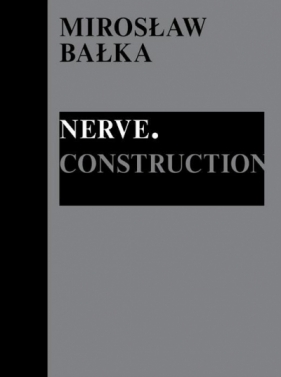 MIROSŁAW BAŁKA

NERVE.
CONSTRUCTION